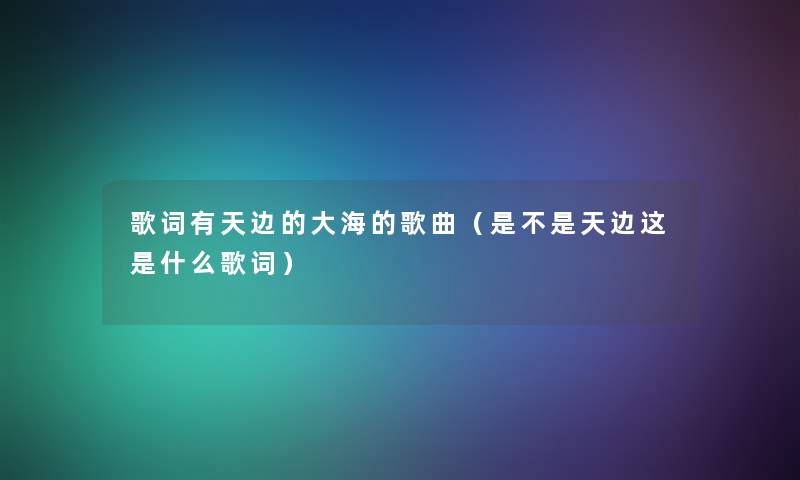 歌词有天边的大海的歌曲（是不是天边这是什么歌词）